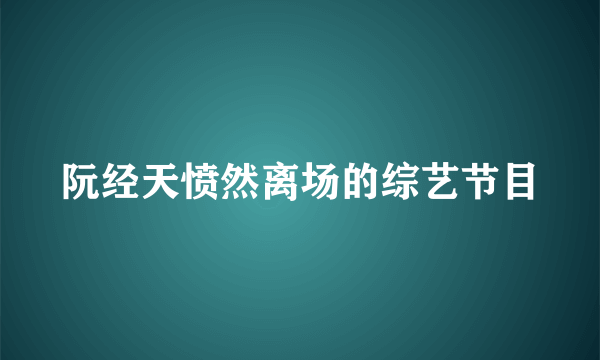 阮经天愤然离场的综艺节目